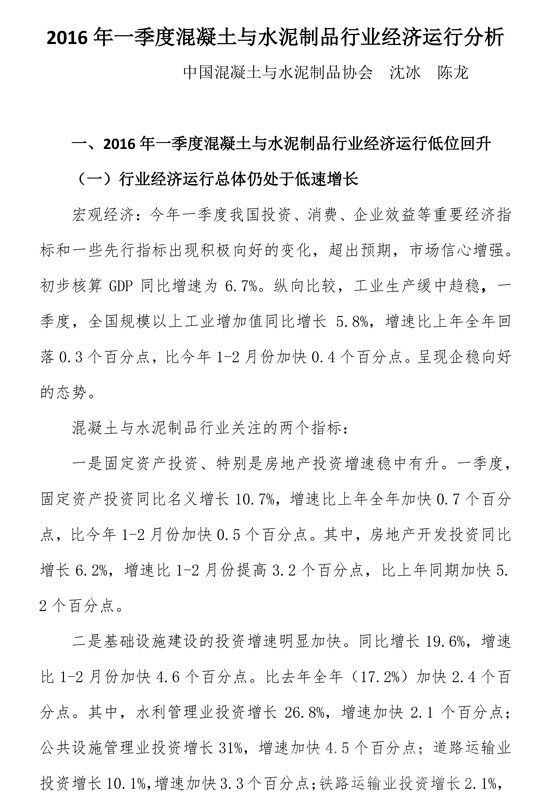 2016 年一季度混凝土与水泥制品行业经济运行分析

中国混凝土与水泥制品协会　沈冰　陈龙

一、2016 年一季度混凝土与水泥制品行业经济运行低位回升

（一）行业经济运行总体仍处于低速增长

宏观经济：今年一季度我国投资、消费、企业效益等重要经济指标和一些先行指标出现积极向好的变化，超出预期，市场信心增强。初步核算 GDP 同比增速为 6.7%。纵向比较，工业生产缓中趋稳，一季度，全国规模以上工业增加值同比增长 5.8%，增速比上年全年回落 0.3 个百分点，比今年 1-2 月份加快 0.4 个百分点。呈现企稳向好的态势。

混凝土与水泥制品行业关注的两个指标：

一是固定资产投资、特别是房地产投资增速稳中有升。一季度，固定资产投资同比名义增长 10.7%，增速比上年全年加快 0.7 个百分点，比今年 1-2 月份加快 0.5 个百分点。其中，房地产开发投资同比增长 6.2%，增速比 1-2 月份提高 3.2 个百分点，比上年同期加快 5.2 个百分点。

二是基础设施建设的投资增速明显加快。同比增长 19.6%，增速比 1-2 月份加快 4.6 个百分点。比去年全年（17.2%）加快 2.4 个百分点。其中，水利管理业投资增长 26.8%，增速加快 2.1 个百分点；公共设施管理业投资增长 31%，增速加快 4.5 个百分点；道路运输业投资增长 10.1%，增速加快 3.3 个百分点；铁路运输业投资增长 2.1%，